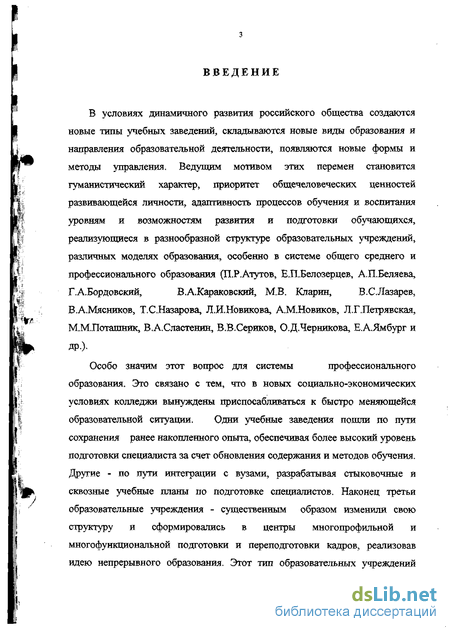 3

ВВЕДЕНИЕ

В условиях динамичного развития российского общества создаются новые типы учебных заведений, складываются новые виды образования и направления образовательной деятельности, появляются новые формы и методы управления. Ведущим мотивом этих перемен становится гуманистический характер, приоритет общечеловеческих ценностей развивающейся личности, адаптивность процессов обучения и воспитания уровням и возможностям развития и подготовки обучающихся, реализующиеся в разнообразной структуре образовательных учреждений, различных моделях образования, особенно в системе общего среднего и профессионального образования (П.Р.Атутов, Е.П.Белозерцев, А.П.Беляева, Г.А.Бордовский, В.А.Караковский, М.В. Кларин, В.С.Лазарев, В.А.Мясников, Т.С.Назарова, Л.И.Новикова, А.М.Новиков, Л.Г.Петрявская, М.М.Поташник, В.А.Сластенин, В.В.Сериков, О.Д.Черникова, Е.А.Ямбург и др.).

Особо значим этот вопрос для системы профессионального образования. Это связано с тем, что в новых социально-экономических условиях колледжи вынуждены приспосабливаться к быстро меняющейся образовательной ситуации. Одни учебные заведения пошли по пути сохранения ранее накопленного опыта, обеспечивая более высокий уровень подготовки специалиста за счет обновления содержания и методов обучения. Другие - по пути интеграции с вузами, разрабатывая стыковочные и сквозные учебные планы по подготовке специалистов. Наконец третьи образовательные учреждения - существенным образом изменили свою структуру и сформировались в центры многопрофильной и многофункциональной подготовки и переподготовки кадров, реализовав идею непрерывного образования. Этот тип образовательных учреждений

dsLib.net
библиотека диссертаций